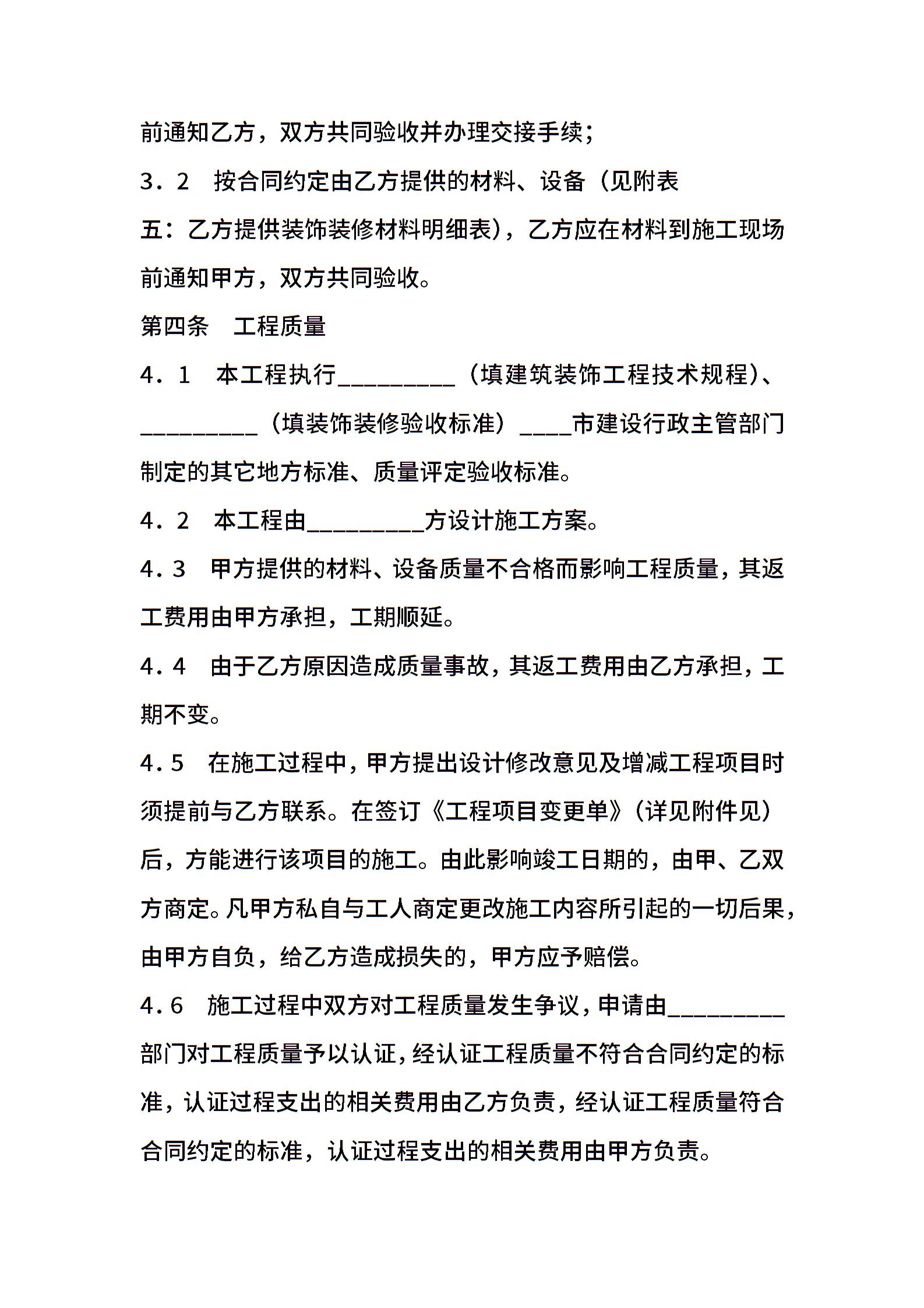 前通知乙方，双方共同验收并办理交接手续；

3．2　按合同约定由乙方提供的材料、设备（见附表五：乙方提供装饰装修材料明细表），乙方应在材料到施工现场前通知甲方，双方共同验收。

第四条　工程质量

4．1　本工程执行_________（填建筑装饰工程技术规程）、_________（填装饰装修验收标准）____市建设行政主管部门制定的其它地方标准、质量评定验收标准。

4．2　本工程由_________方设计施工方案。

4．3　甲方提供的材料、设备质量不合格而影响工程质量，其返工费用由甲方承担，工期顺延。

4．4　由于乙方原因造成质量事故，其返工费用由乙方承担，工期不变。

4．5　在施工过程中，甲方提出设计修改意见及增减工程项目时须提前与乙方联系。在签订《工程项目变更单》（详见附件见）后，方能进行该项目的施工。由此影响竣工日期的，由甲、乙双方商定。凡甲方私自与工人商定更改施工内容所引起的一切后果，由甲方自负，给乙方造成损失的，甲方应予赔偿。

4．6　施工过程中双方对工程质量发生争议，申请由_________部门对工程质量予以认证，经认证工程质量不符合合同约定的标准，认证过程支出的相关费用由乙方负责，经认证工程质量符合合同约定的标准，认证过程支出的相关费用由甲方负责。